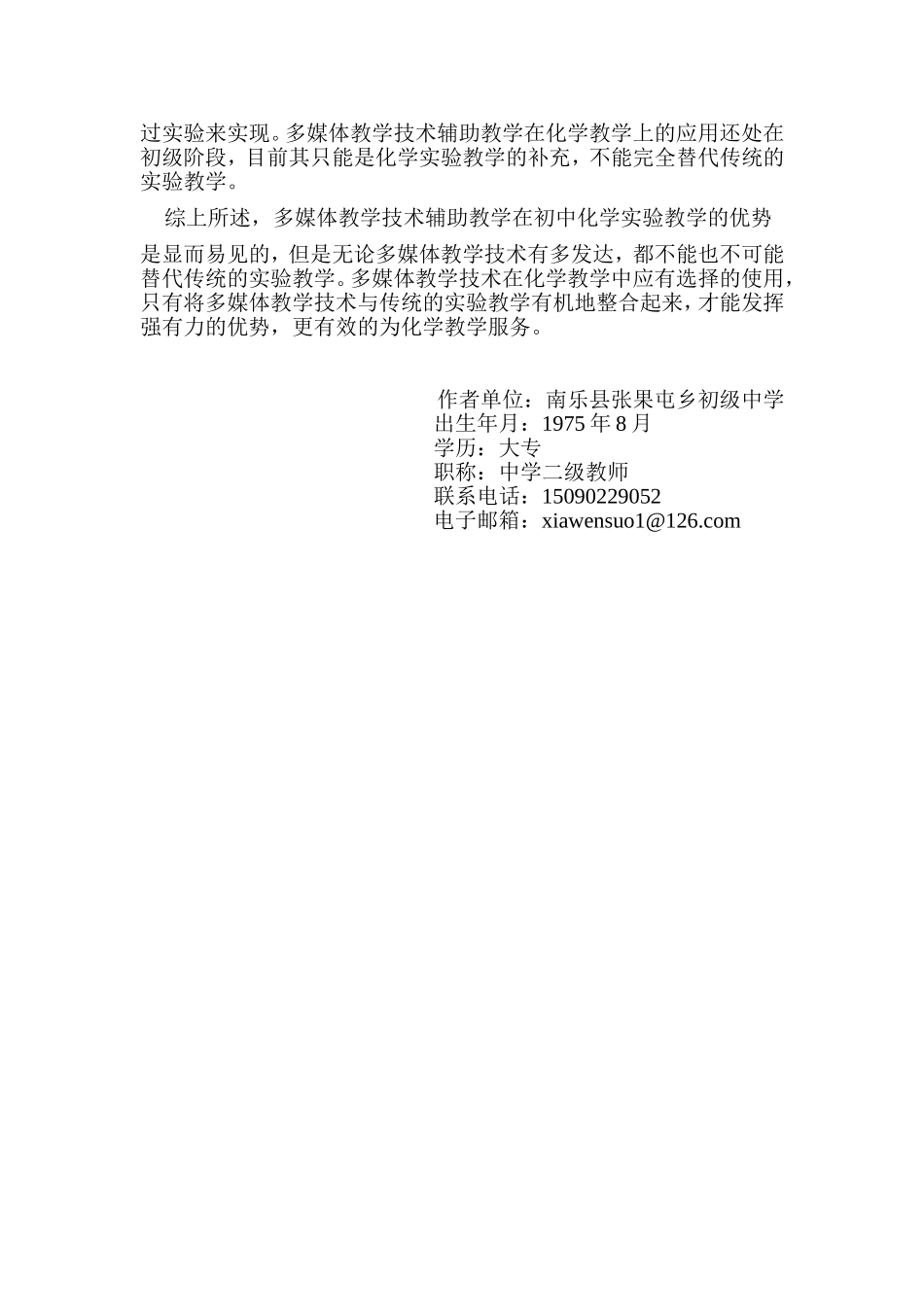 过实验来实现。多媒体教学技术辅助教学在化学教学上的应用还处在初级阶段，目前其只能是化学实验教学的补充，不能完全替代传统的实验教学。

综上所述，多媒体教学技术辅助教学在初中化学实验教学的优势是显而易见的，但是无论多媒体教学技术有多发达，都不能也不可能替代传统的实验教学。多媒体教学技术在化学教学中应有选择的使用，只有将多媒体教学技术与传统的实验教学有机地整合起来，才能发挥强有力的优势，更有效的为化学教学服务。

作者单位：南乐县张果屯乡初级中学
出生年月：1975 年 8 月
学历：大专
职称：中学二级教师
联系电话：15090229052
电子邮箱：xiawensuo1@126.com